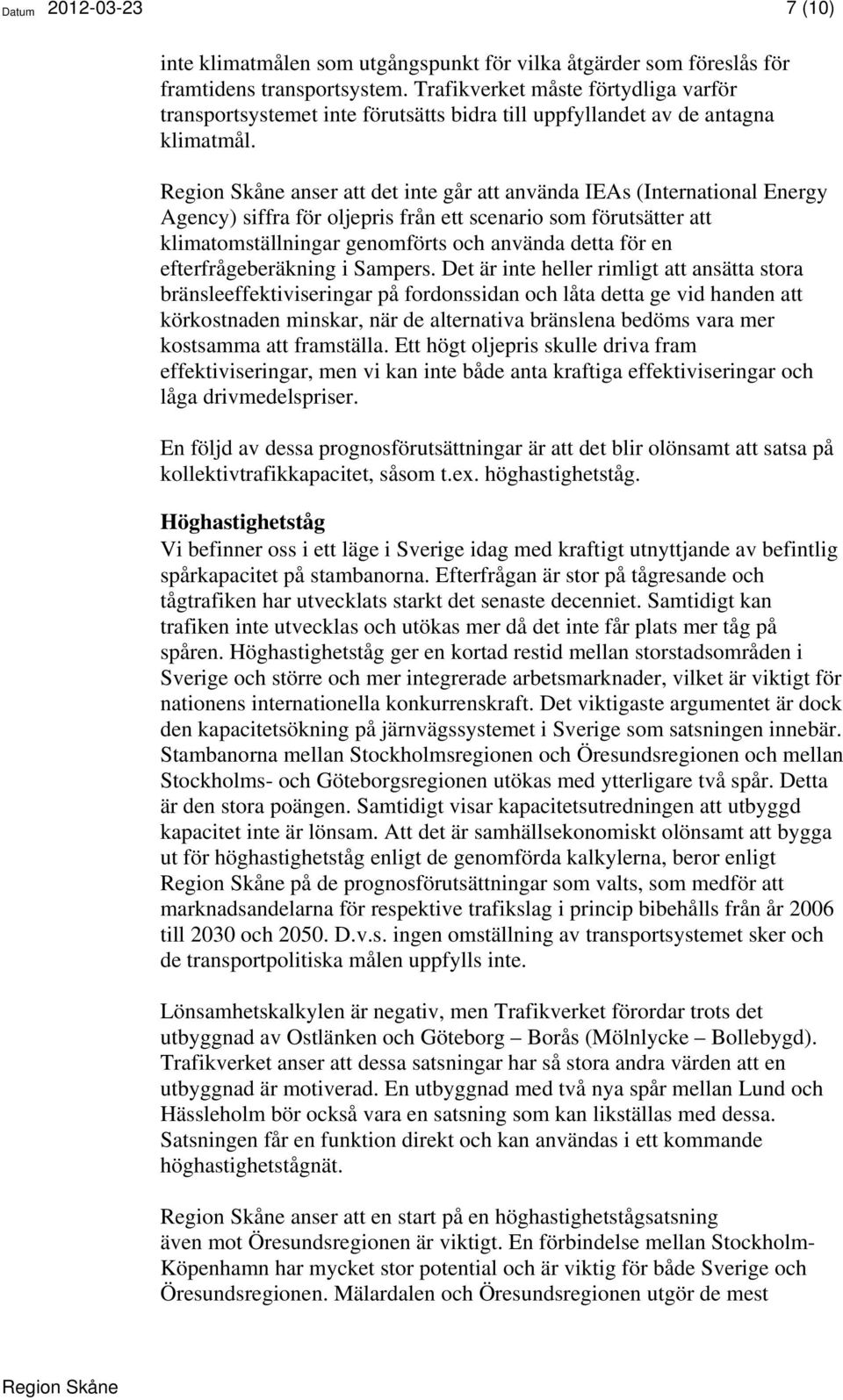 Datum 2012-03-23 7 (10)

inte klimatmålen som utgångspunkt för vilka åtgärder som föreslås för framtidens transportsystem. Trafikverket måste förtydliga varför transportsystemet inte förutsätts bidra till uppfyllandet av de antagna klimatmål.

Region Skåne anser att det inte går att använda IEAs (International Energy Agency) siffra för oljepris från ett scenario som förutsätter att klimatomställningar genomförts och använda detta för en efterfrågeberäkning i Sampers. Det är inte heller rimligt att ansätta stora bränsleeffektiviseringar på fordonssidan och låta detta ge vid handen att körkostnaden minskar, när de alternativa bränslena bedöms vara mer kostsamma att framställa. Ett högt oljepris skulle driva fram effektiviseringar, men vi kan inte både anta kraftiga effektiviseringar och låga drivmedelspriser.

En följd av dessa prognosförutsättningar är att det blir olönsamt att satsa på kollektivtrafikkapacitet, såsom t.ex. höghastighetståg.

Höghastighetståg
Vi befinner oss i ett läge i Sverige idag med kraftigt utnyttjande av befintlig spårkapacitet på stambanorna. Efterfrågan är stor på tågresande och tågtrafiken har utvecklats starkt det senaste decenniet. Samtidigt kan trafiken inte utvecklas och utökas mer då det inte får plats mer tåg på spåren. Höghastighetståg ger en kortad restid mellan storstadsområden i Sverige och större och mer integrerade arbetsmarknader, vilket är viktigt för nationens internationella konkurrenskraft. Det viktigaste argumentet är dock den kapacitetsökning på järnvägssystemet i Sverige som satsningen innebär. Stambanorna mellan Stockholmsregionen och Öresundsregionen och mellan Stockholms- och Göteborgsregionen utökas med ytterligare två spår. Detta är den stora poängen. Samtidigt visar kapacitetsutredningen att utbyggd kapacitet inte är lönsam. Att det är samhällsekonomiskt olönsamt att bygga ut för höghastighetståg enligt de genomförda kalkylerna, beror enligt Region Skåne på de prognosförutsättningar som valts, som medför att marknadsandelarna för respektive trafikslag i princip bibehålls från år 2006 till 2030 och 2050. D.v.s. ingen omställning av transportsystemet sker och de transportpolitiska målen uppfylls inte.

Lönsamhetskalkylen är negativ, men Trafikverket förordar trots det utbyggnad av Ostlänken och Göteborg – Borås (Mölnlycke – Bollebygd). Trafikverket anser att dessa satsningar har så stora andra värden att en utbyggnad är motiverad. En utbyggnad med två nya spår mellan Lund och Hässleholm bör också vara en satsning som kan likställas med dessa. Satsningen får en funktion direkt och kan användas i ett kommande höghastighetstågnät.

Region Skåne anser att en start på en höghastighetstågsatsning även mot Öresundsregionen är viktigt. En förbindelse mellan Stockholm-Köpenhamn har mycket stor potential och är viktig för både Sverige och Öresundsregionen. Mälardalen och Öresundsregionen utgör de mest

Region Skåne